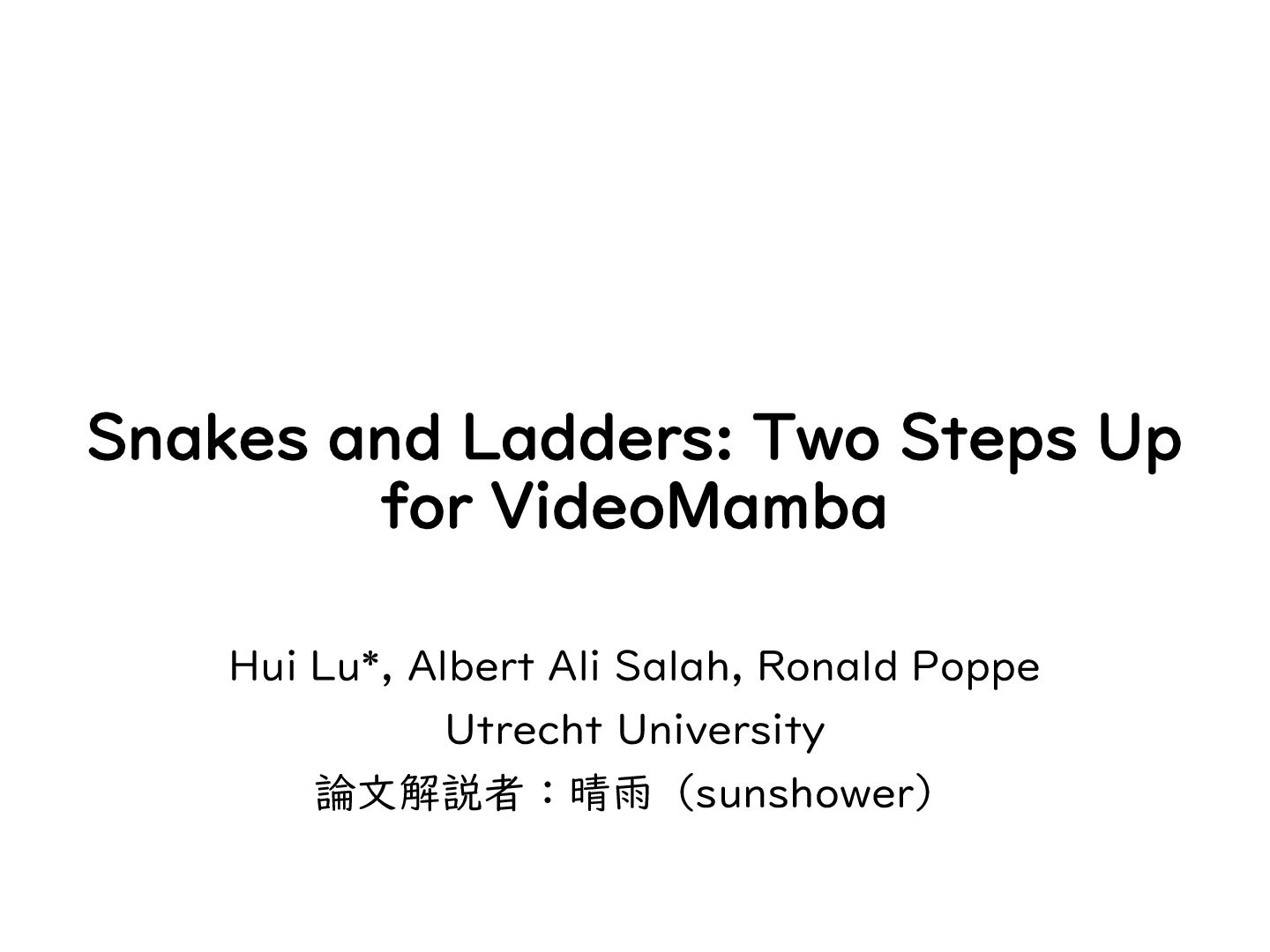 Snakes and Ladders: Two Steps Up for VideoMamba

Hui Lu*, Albert Ali Salah, Ronald Poppe

Utrecht University

論文解説者：晴雨（sunshower）